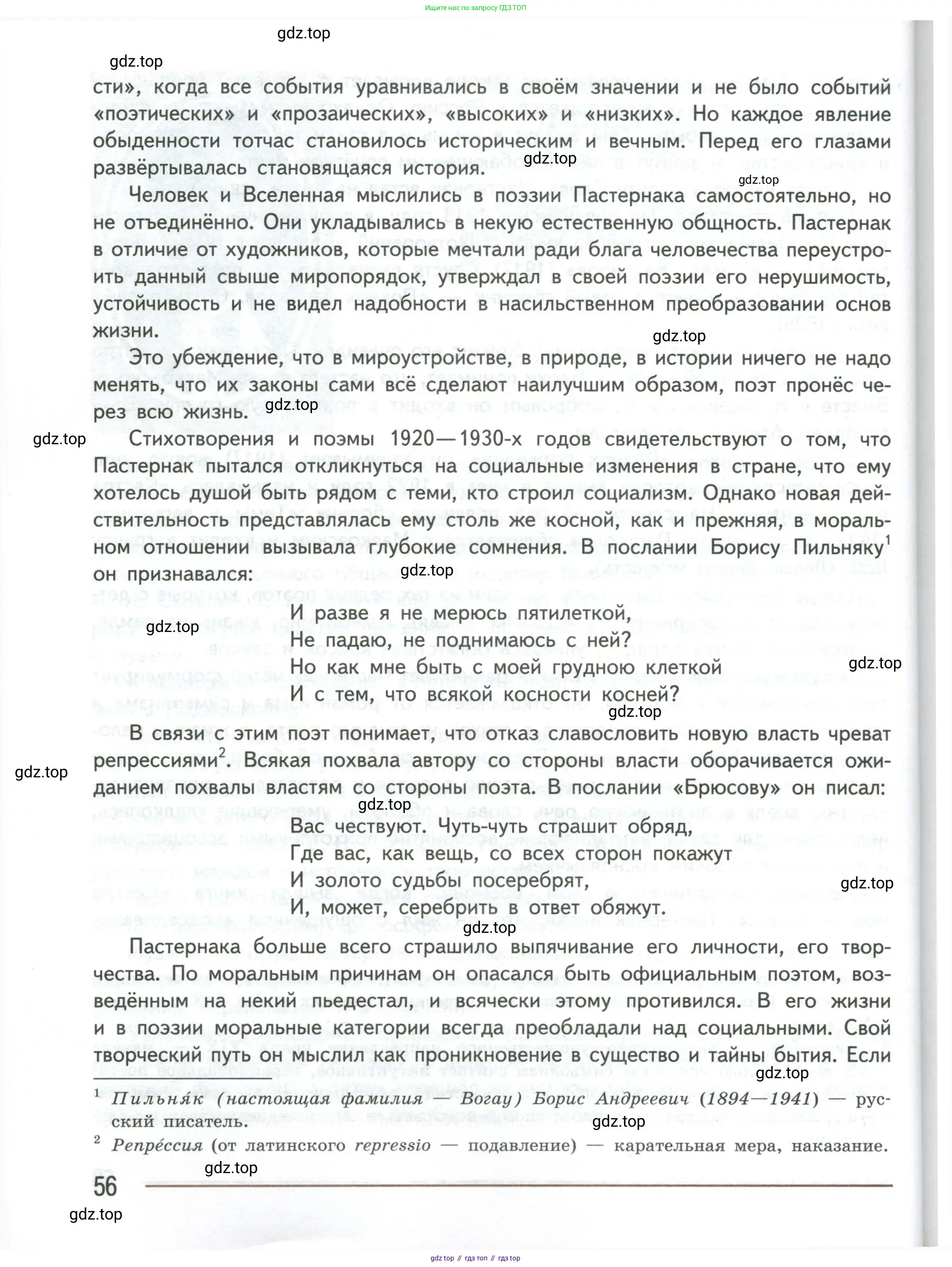 Ищите нас по запросу ГДЗ ТОП

gdz.top

gdz.top

сти», когда все события уравнивались в своём значении и не было событий «поэтических» и «прозаических», «высоких» и «низких». Но каждое явление обыденности тотчас становилось историческим и вечным. Перед его глазами развёртывалась становящаяся история.

gdz.top

gdz.top

Человек и Вселенная мыслились в поэзии Пастернака самостоятельно, но не отъединённо. Они укладывались в некую естественную общность. Пастернак в отличие от художников, которые мечтали ради блага человечества переустроить данный свыше миропорядок, утверждал в своей поэзии его нерушимость, устойчивость и не видел надобности в насильственном преобразовании основ жизни.

gdz.top

Это убеждение, что в мироустройстве, в природе, в истории ничего не надо менять, что их законы сами всё сделают наилучшим образом, поэт пронёс через всю жизнь.

gdz.top

gdz.top

Стихотворения и поэмы 1920—1930-х годов свидетельствуют о том, что Пастернак пытался откликнуться на социальные изменения в стране, что ему хотелось душой быть рядом с теми, кто строил социализм. Однако новая действительность представлялась ему столь же косной, как и прежняя, в моральном отношении вызывала глубокие сомнения. В послании Борису Пильняку$^1$ он признавался:

gdz.top

И разве я не мерюсь пятилеткой,
Не падаю, не поднимаюсь с ней?
Но как мне быть с моей грудною клеткой
И с тем, что всякой косности косней?

gdz.top

gdz.top

gdz.top

В связи с этим поэт понимает, что отказ славословить новую власть чреват репрессиями$^2$. Всякая похвала автору со стороны власти оборачивается ожиданием похвалы властям со стороны поэта. В послании «Брюсову» он писал:

gdz.top

gdz.top

Вас чествуют. Чуть-чуть страшит обряд,
Где вас, как вещь, со всех сторон покажут
И золото судьбы посеребрят,
И, может, серебрить в ответ обяжут.

gdz.top

gdz.top

Пастернака больше всего страшило выпячивание его личности, его творчества. По моральным причинам он опасался быть официальным поэтом, возведённым на некий пьедестал, и всячески этому противился. В его жизни и в поэзии моральные категории всегда преобладали над социальными. Свой творческий путь он мыслил как проникновение в существо и тайны бытия. Если

gdz.top

$^1$ Пильня́к (настоящая фамилия — Вогау) Борис Андреевич (1894—1941) — русский писатель.

gdz.top

$^2$ Репре́ссия (от латинского repressio — подавление) — карательная мера, наказание.

gdz.top

56

gdz.top

gdz top // гдз топ // гдз top